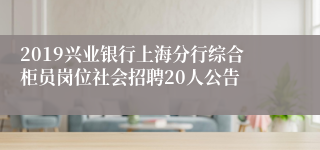 2019兴业银行上海分行综合柜员岗位社会招聘20人公告